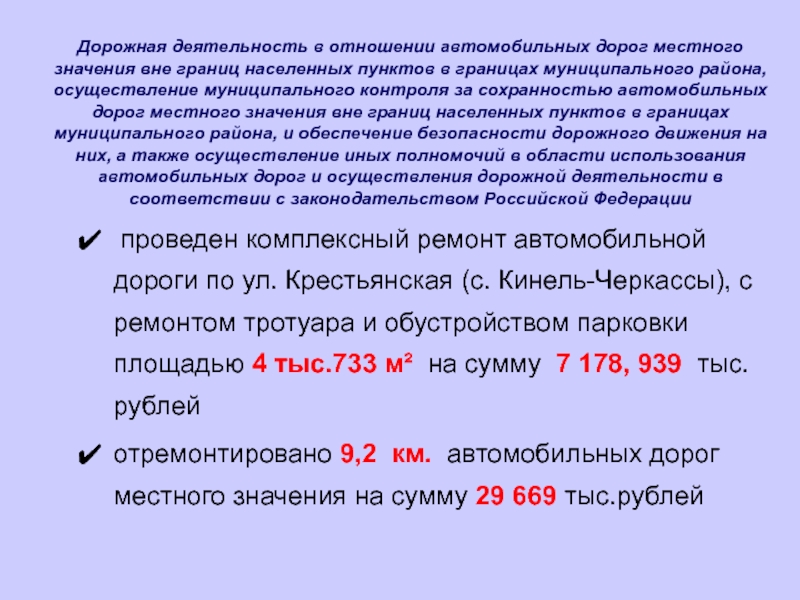 Дорожная деятельность в отношении автомобильных дорог местного значения вне границ населенных пунктов в границах муниципального района, осуществление муниципального контроля за сохранностью автомобильных дорог местного значения вне границ населенных пунктов в границах муниципального района, и обеспечение безопасности дорожного движения на них, а также осуществление иных полномочий в области использования автомобильных дорог и осуществления дорожной деятельности в соответствии с законодательством Российской Федерации

✔ проведен комплексный ремонт автомобильной дороги по ул. Крестьянская (с. Кинель-Черкассы), с ремонтом тротуара и обустройством парковки площадью 4 тыс.733 м² на сумму 7 178, 939 тыс. рублей

✔ отремонтировано 9,2 км. автомобильных дорог местного значения на сумму 29 669 тыс.рублей